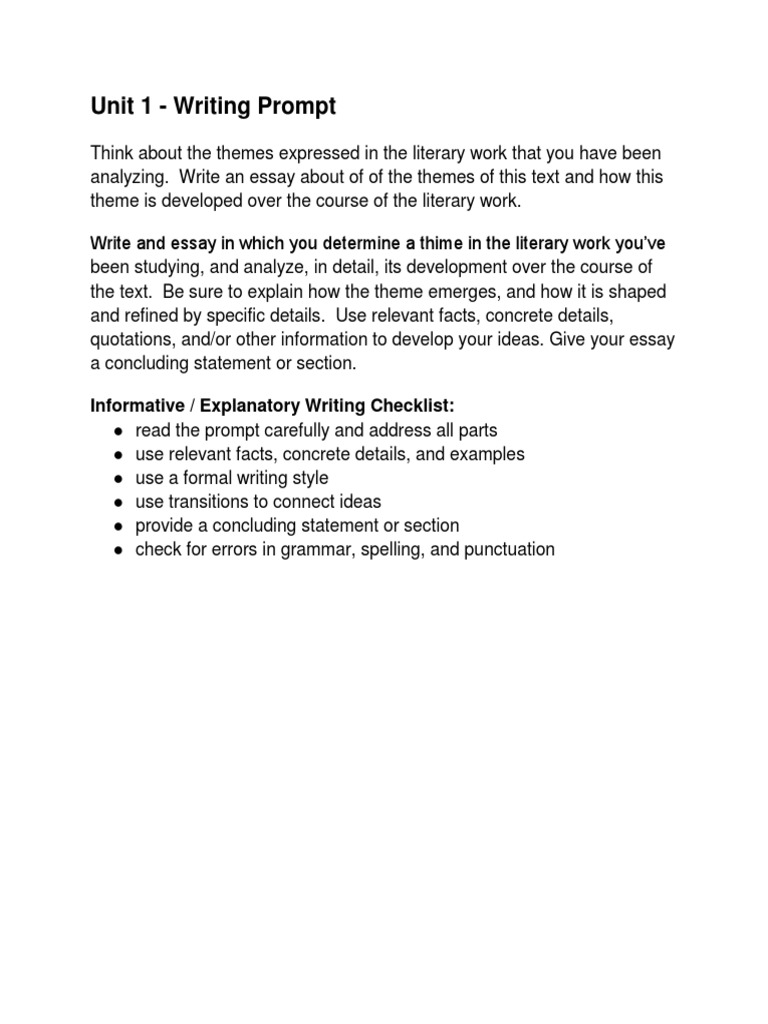 Unit 1 - Writing Prompt

Think about the themes expressed in the literary work that you have been analyzing. Write an essay about of of the themes of this text and how this theme is developed over the course of the literary work.

Write and essay in which you determine a thime in the literary work you've been studying, and analyze, in detail, its development over the course of the text. Be sure to explain how the theme emerges, and how it is shaped and refined by specific details. Use relevant facts, concrete details, quotations, and/or other information to develop your ideas. Give your essay a concluding statement or section.

Informative / Explanatory Writing Checklist:
● read the prompt carefully and address all parts
● use relevant facts, concrete details, and examples
● use a formal writing style
● use transitions to connect ideas
● provide a concluding statement or section
● check for errors in grammar, spelling, and punctuation